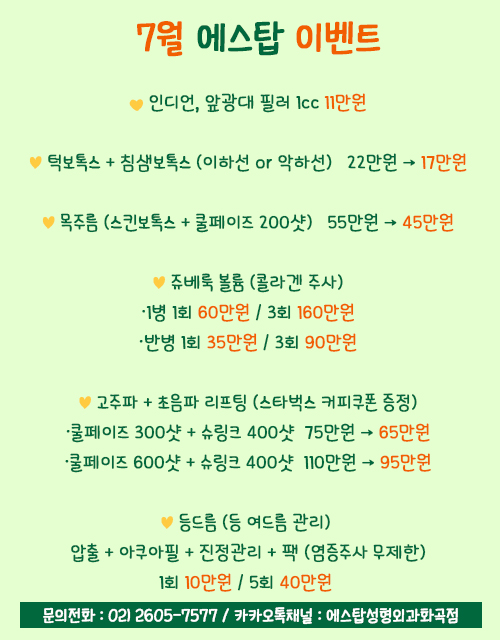 7월 에스탑 이벤트

♥ 인디언, 앞광대 필러 1cc 11만원

♥ 턱보톡스 + 침샘보톡스 (이하선 or 악하선) 22만원 → 17만원

♥ 목주름 (스킨보톡스 + 쿨페이즈 200샷) 55만원 → 45만원

♥ 쥬베룩 볼륨 (콜라겐 주사)
·1병 1회 60만원 / 3회 160만원
·반병 1회 35만원 / 3회 90만원

♥ 고주파 + 초음파 리프팅 (스타벅스 커피쿠폰 증정)
·쿨페이즈 300샷 + 슈링크 400샷 75만원 → 65만원
·쿨페이즈 600샷 + 슈링크 400샷 110만원 → 95만원

♥ 등드름 (등 여드름 관리)
압출 + 아쿠아필 + 진정관리 + 팩 (염증주사 무제한)
1회 10만원 / 5회 40만원

문의전화 : 02) 2605-7577 / 카카오톡채널 : 에스탑성형외과화곡점